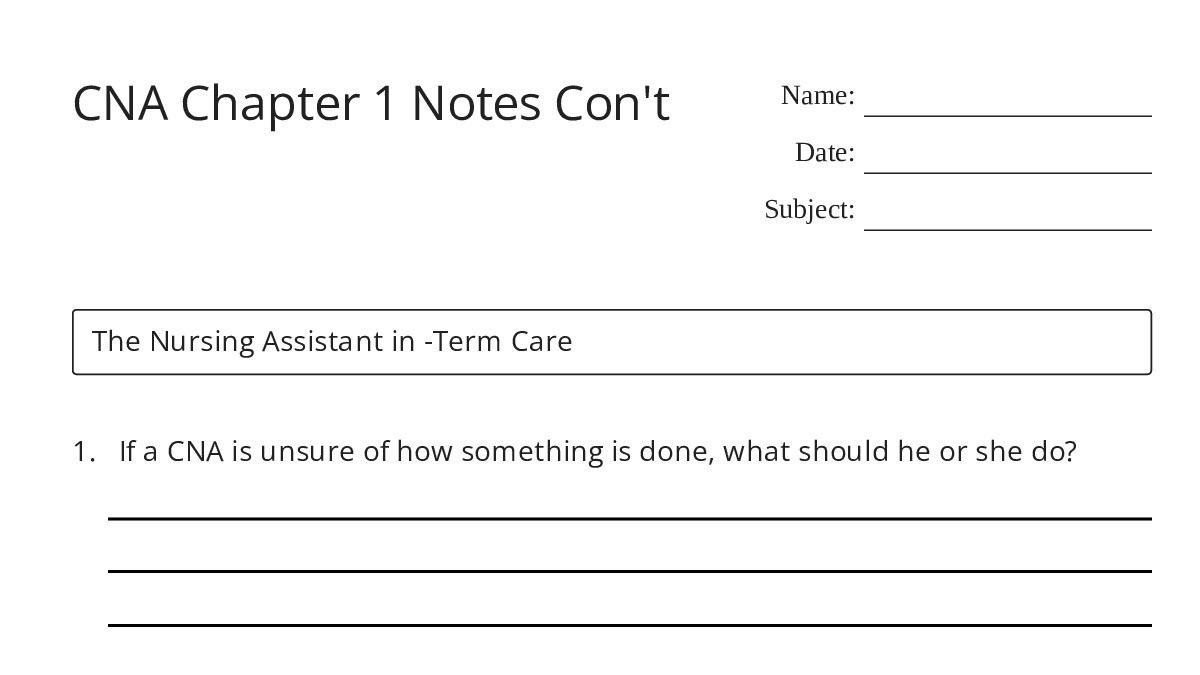 CNA Chapter 1 Notes Con't

Name: ____

Date: ____

Subject: ____

The Nursing Assistant in -Term Care

1. If a CNA is unsure of how something is done, what should he or she do?

____

____

____